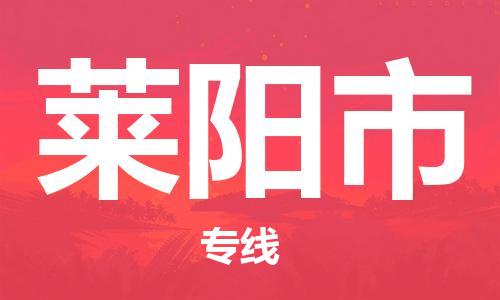 莱阳市

专线